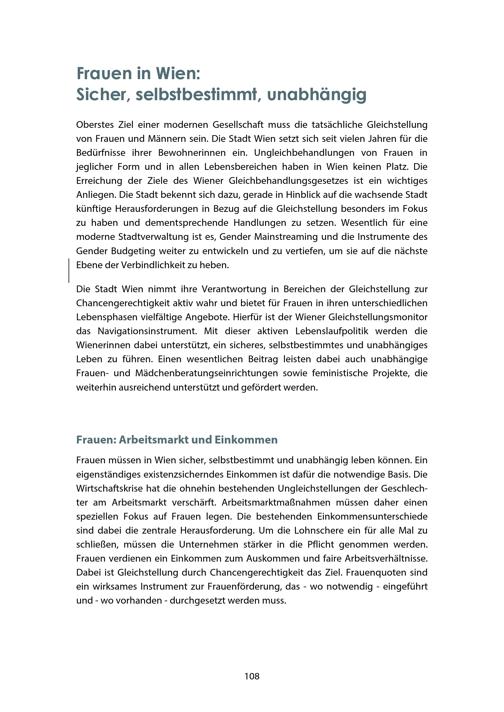 Frauen in Wien:
Sicher, selbstbestimmt, unabhängig

Oberstes Ziel einer modernen Gesellschaft muss die tatsächliche Gleichstellung von Frauen und Männern sein. Die Stadt Wien setzt sich seit vielen Jahren für die Bedürfnisse ihrer Bewohnerinnen ein. Ungleichbehandlungen von Frauen in jeglicher Form und in allen Lebensbereichen haben in Wien keinen Platz. Die Erreichung der Ziele des Wiener Gleichbehandlungsgesetzes ist ein wichtiges Anliegen. Die Stadt bekennt sich dazu, gerade in Hinblick auf die wachsende Stadt künftige Herausforderungen in Bezug auf die Gleichstellung besonders im Fokus zu haben und dementsprechende Handlungen zu setzen. Wesentlich für eine moderne Stadtverwaltung ist es, Gender Mainstreaming und die Instrumente des Gender Budgeting weiter zu entwickeln und zu vertiefen, um sie auf die nächste Ebene der Verbindlichkeit zu heben.

Die Stadt Wien nimmt ihre Verantwortung in Bereichen der Gleichstellung zur Chancengerechtigkeit aktiv wahr und bietet für Frauen in ihren unterschiedlichen Lebensphasen vielfältige Angebote. Hierfür ist der Wiener Gleichstellungsmonitor das Navigationsinstrument. Mit dieser aktiven Lebenslaufpolitik werden die Wienerinnen dabei unterstützt, ein sicheres, selbstbestimmtes und unabhängiges Leben zu führen. Einen wesentlichen Beitrag leisten dabei auch unabhängige Frauen- und Mädchenberatungseinrichtungen sowie feministische Projekte, die weiterhin ausreichend unterstützt und gefördert werden.

Frauen: Arbeitsmarkt und Einkommen

Frauen müssen in Wien sicher, selbstbestimmt und unabhängig leben können. Ein eigenständiges existenzsicherndes Einkommen ist dafür die notwendige Basis. Die Wirtschaftskrise hat die ohnehin bestehenden Ungleichstellungen der Geschlechter am Arbeitsmarkt verschärft. Arbeitsmarktmaßnahmen müssen daher einen speziellen Fokus auf Frauen legen. Die bestehenden Einkommensunterschiede sind dabei die zentrale Herausforderung. Um die Lohnschere ein für alle Mal zu schließen, müssen die Unternehmen stärker in die Pflicht genommen werden. Frauen verdienen ein Einkommen zum Auskommen und faire Arbeitsverhältnisse. Dabei ist Gleichstellung durch Chancengerechtigkeit das Ziel. Frauenquoten sind ein wirksames Instrument zur Frauenförderung, das - wo notwendig - eingeführt und - wo vorhanden - durchgesetzt werden muss.

108